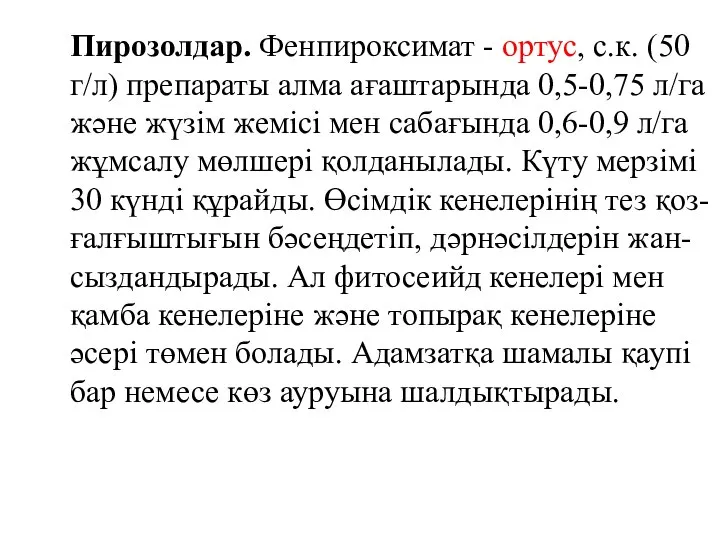 Пирозолдар. Фенпироксимат - ортус, с.к. (50 г/л) препараты алма ағаштарында 0,5-0,75 л/га және жүзім жемісі мен сабағында 0,6-0,9 л/га жұмсалу мөлшері қолданылады. Күту мерзімі 30 күнді құрайды. Өсімдік кенелерінің тез қозғалғыштығын бәсеңдетіп, дәрнәсілдерін жансыздандырады. Ал фитосеийд кенелері мен қамба кенелеріне және топырақ кенелеріне әсері төмен болады. Адамзатқа шамалы қаупі бар немесе көз ауруына шалдықтырады.